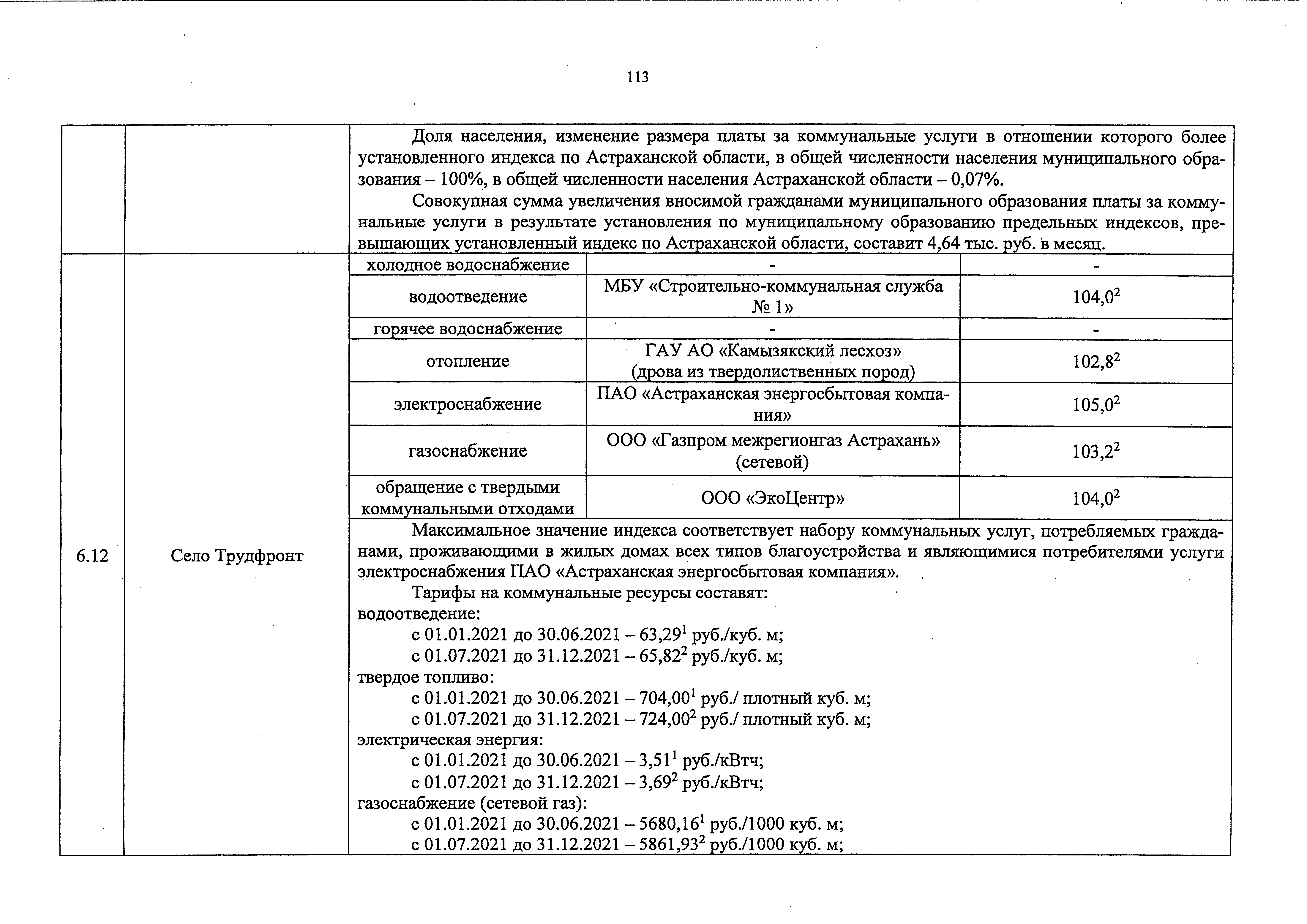 113

| | | | | |
|---|---|---|---|---|
| | | Доля населения, изменение размера платы за коммунальные услуги в отношении которого более установленного индекса по Астраханской области, в общей численности населения муниципального образования – 100%, в общей численности населения Астраханской области – 0,07%. Совокупная сумма увеличения вносимой гражданами муниципального образования платы за коммунальные услуги в результате установления по муниципальному образованию предельных индексов, превышающих установленный индекс по Астраханской области, составит 4,64 тыс. руб. в месяц. | | |
| 6.12 | Село Трудфронт | холодное водоснабжение | - | - |
| | | водоотведение | МБУ «Строительно-коммунальная служба № 1» | $104,0^2$ |
| | | горячее водоснабжение | - | - |
| | | отопление | ГАУ АО «Камызякский лесхоз» (дрова из твердолиственных пород) | $102,8^2$ |
| | | электроснабжение | ПАО «Астраханская энергосбытовая компания» | $105,0^2$ |
| | | газоснабжение | ООО «Газпром межрегионгаз Астрахань» (сетевой) | $103,2^2$ |
| | | обращение с твердыми коммунальными отходами | ООО «ЭкоЦентр» | $104,0^2$ |
| | | Максимальное значение индекса соответствует набору коммунальных услуг, потребляемых гражданами, проживающими в жилых домах всех типов благоустройства и являющимися потребителями услуги электроснабжения ПАО «Астраханская энергосбытовая компания». Тарифы на коммунальные ресурсы составят: водоотведение: с 01.01.2021 до 30.06.2021 – $63,29^1$ руб./куб. м; с 01.07.2021 до 31.12.2021 – $65,82^2$ руб./куб. м; твердое топливо: с 01.01.2021 до 30.06.2021 – $704,00^1$ руб./ плотный куб. м; с 01.07.2021 до 31.12.2021 – $724,00^2$ руб./ плотный куб. м; электрическая энергия: с 01.01.2021 до 30.06.2021 – $3,51^1$ руб./кВтч; с 01.07.2021 до 31.12.2021 – $3,69^2$ руб./кВтч; газоснабжение (сетевой газ): с 01.01.2021 до 30.06.2021 – $5680,16^1$ руб./1000 куб. м; с 01.07.2021 до 31.12.2021 – $5861,93^2$ руб./1000 куб. м; | | |